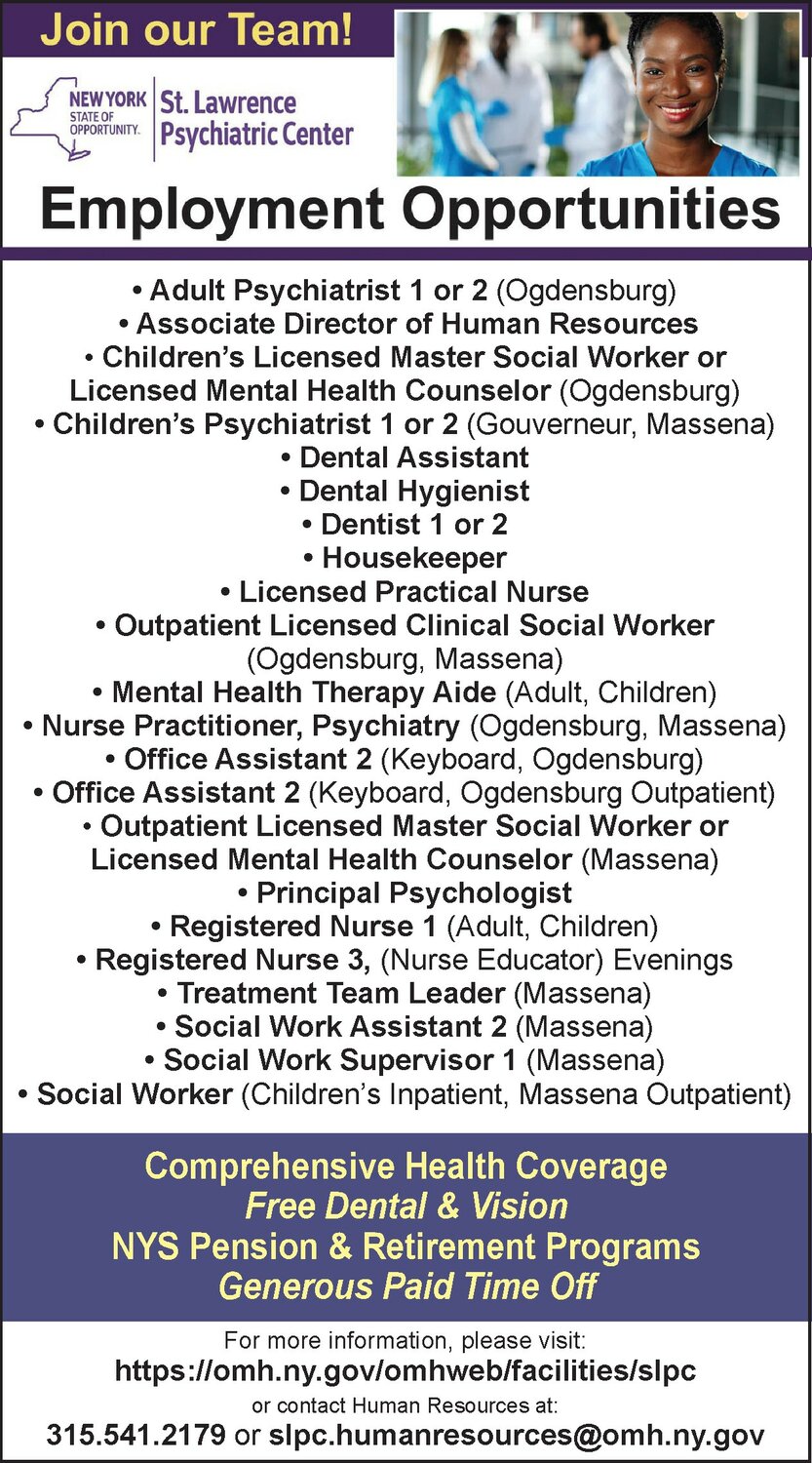 Join our Team!

NEW YORK STATE OF OPPORTUNITY. St. Lawrence Psychiatric Center

Employment Opportunities

• Adult Psychiatrist 1 or 2 (Ogdensburg)
• Associate Director of Human Resources
• Children's Licensed Master Social Worker or Licensed Mental Health Counselor (Ogdensburg)
• Children's Psychiatrist 1 or 2 (Gouverneur, Massena)
• Dental Assistant
• Dental Hygienist
• Dentist 1 or 2
• Housekeeper
• Licensed Practical Nurse
• Outpatient Licensed Clinical Social Worker (Ogdensburg, Massena)
• Mental Health Therapy Aide (Adult, Children)
• Nurse Practitioner, Psychiatry (Ogdensburg, Massena)
• Office Assistant 2 (Keyboard, Ogdensburg)
• Office Assistant 2 (Keyboard, Ogdensburg Outpatient)
• Outpatient Licensed Master Social Worker or Licensed Mental Health Counselor (Massena)
• Principal Psychologist
• Registered Nurse 1 (Adult, Children)
• Registered Nurse 3, (Nurse Educator) Evenings
• Treatment Team Leader (Massena)
• Social Work Assistant 2 (Massena)
• Social Work Supervisor 1 (Massena)
• Social Worker (Children's Inpatient, Massena Outpatient)

Comprehensive Health Coverage
Free Dental & Vision
NYS Pension & Retirement Programs
Generous Paid Time Off

For more information, please visit:
https://omh.ny.gov/omhweb/facilities/slpc
or contact Human Resources at:
315.541.2179 or slpc.humanresources@omh.ny.gov